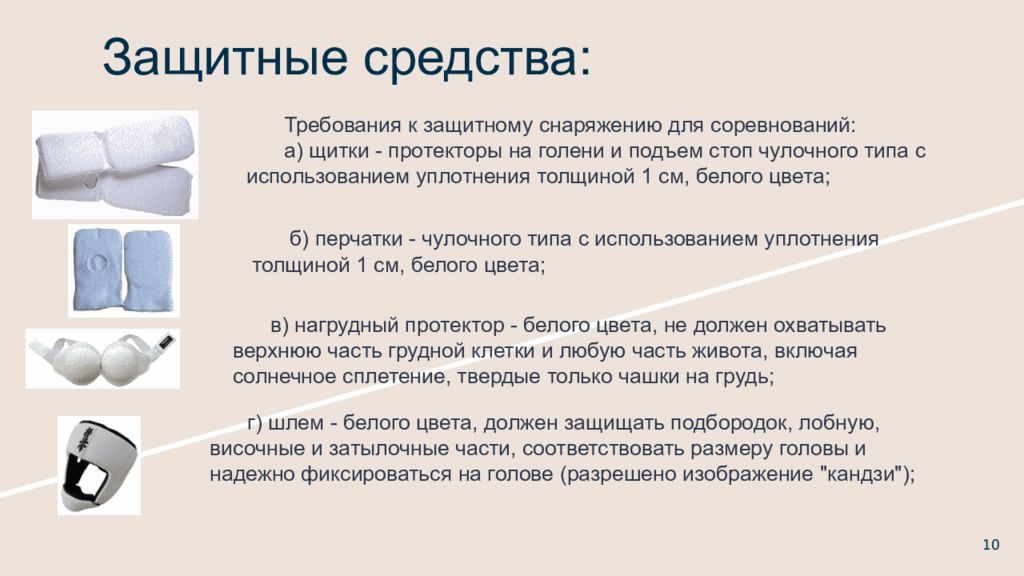 Защитные средства:

Требования к защитному снаряжению для соревнований:
а) щитки - протекторы на голени и подъем стоп чулочного типа с использованием уплотнения толщиной 1 см, белого цвета;

б) перчатки - чулочного типа с использованием уплотнения толщиной 1 см, белого цвета;

в) нагрудный протектор - белого цвета, не должен охватывать верхнюю часть грудной клетки и любую часть живота, включая солнечное сплетение, твердые только чашки на грудь;

г) шлем - белого цвета, должен защищать подбородок, лобную, височные и затылочные части, соответствовать размеру головы и надежно фиксироваться на голове (разрешено изображение "кандзи");

10